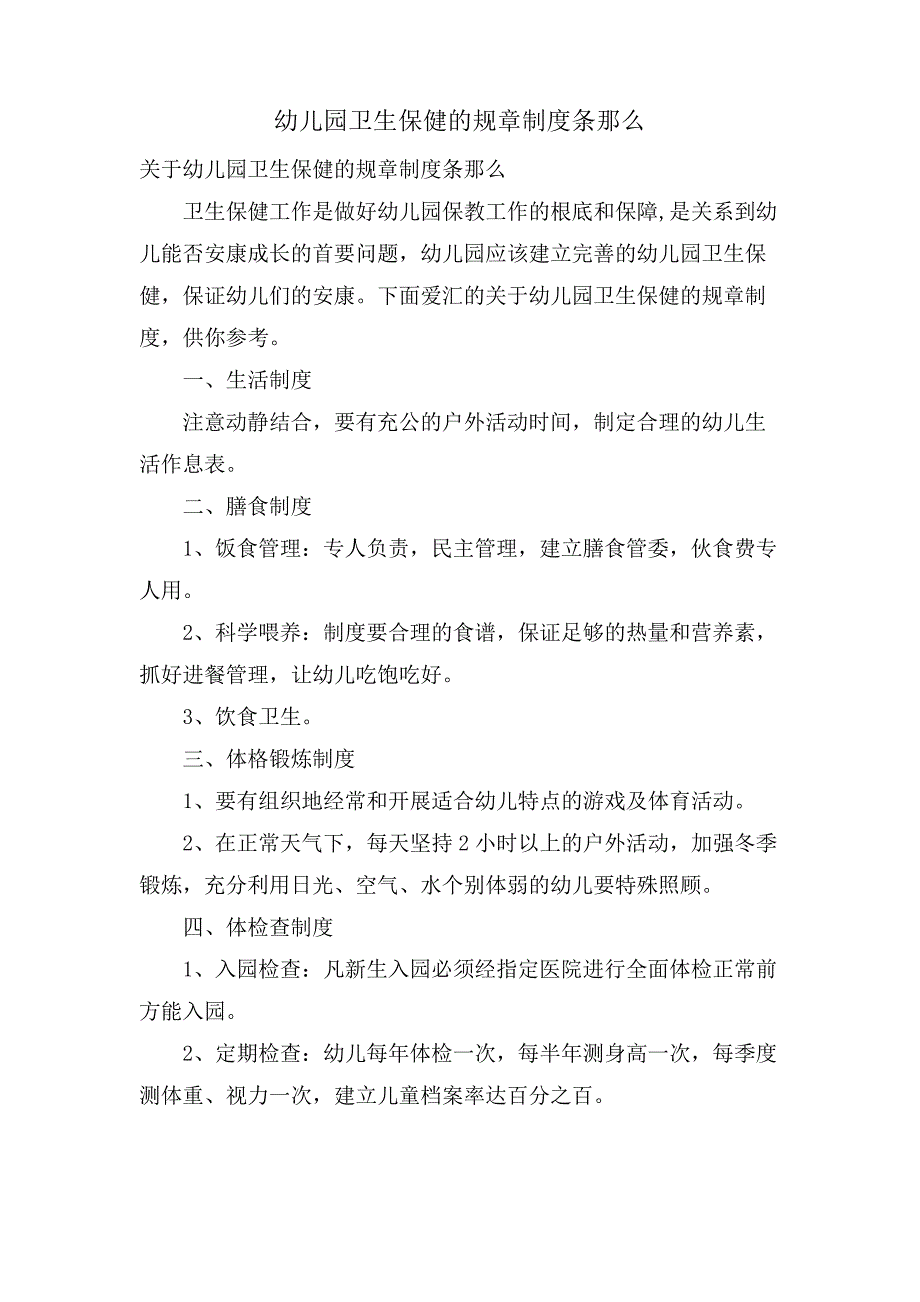 幼儿园卫生保健的规章制度条那么

关于幼儿园卫生保健的规章制度条那么

卫生保健工作是做好幼儿园保教工作的根底和保障,是关系到幼儿能否安康成长的首要问题，幼儿园应该建立完善的幼儿园卫生保健，保证幼儿们的安康。下面爱汇的关于幼儿园卫生保健的规章制度，供你参考。

一、生活制度

注意动静结合，要有充公的户外活动时间，制定合理的幼儿生活作息表。

二、膳食制度

1、饭食管理：专人负责，民主管理，建立膳食管委，伙食费专人用。

2、科学喂养：制度要合理的食谱，保证足够的热量和营养素，抓好进餐管理，让幼儿吃饱吃好。

3、饮食卫生。

三、体格锻炼制度

1、要有组织地经常和开展适合幼儿特点的游戏及体育活动。

2、在正常天气下，每天坚持 2 小时以上的户外活动，加强冬季锻炼，充分利用日光、空气、水个别体弱的幼儿要特殊照顾。

四、体检查制度

1、入园检查：凡新生入园必须经指定医院进行全面体检正常前方能入园。

2、定期检查：幼儿每年体检一次，每半年测身高一次，每季度测体重、视力一次，建立儿童档案率达百分之百。